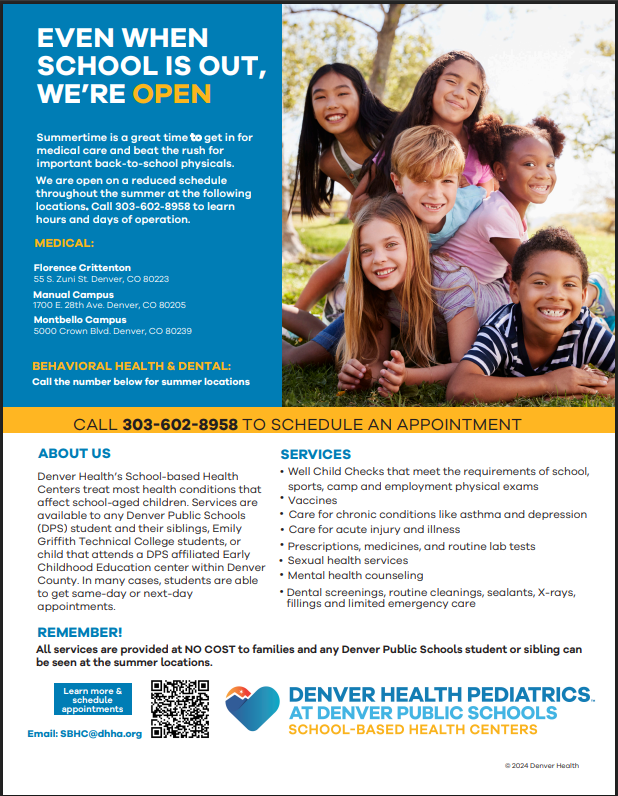 EVEN WHEN SCHOOL IS OUT, WE'RE OPEN

Summertime is a great time to get in for medical care and beat the rush for important back-to-school physicals.

We are open on a reduced schedule throughout the summer at the following locations. Call 303-602-8958 to learn hours and days of operation.

MEDICAL:

Florence Crittenton
55 S. Zuni St. Denver, CO 80223

Manual Campus
1700 E. 28th Ave. Denver, CO 80205

Montbello Campus
5000 Crown Blvd. Denver, CO 80239

BEHAVIORAL HEALTH & DENTAL:
Call the number below for summer locations

CALL 303-602-8958 TO SCHEDULE AN APPOINTMENT

ABOUT US

Denver Health's School-based Health Centers treat most health conditions that affect school-aged children. Services are available to any Denver Public Schools (DPS) student and their siblings, Emily Griffith Technical College students, or child that attends a DPS affiliated Early Childhood Education center within Denver County. In many cases, students are able to get same-day or next-day appointments.

SERVICES

• Well Child Checks that meet the requirements of school, sports, camp and employment physical exams
• Vaccines
• Care for chronic conditions like asthma and depression
• Care for acute injury and illness
• Prescriptions, medicines, and routine lab tests
• Sexual health services
• Mental health counseling
• Dental screenings, routine cleanings, sealants, X-rays, fillings and limited emergency care

REMEMBER!
All services are provided at NO COST to families and any Denver Public Schools student or sibling can be seen at the summer locations.

Learn more & schedule appointments

Email: SBHC@dhha.org

DENVER HEALTH PEDIATRICS™
AT DENVER PUBLIC SCHOOLS
SCHOOL-BASED HEALTH CENTERS

© 2024 Denver Health